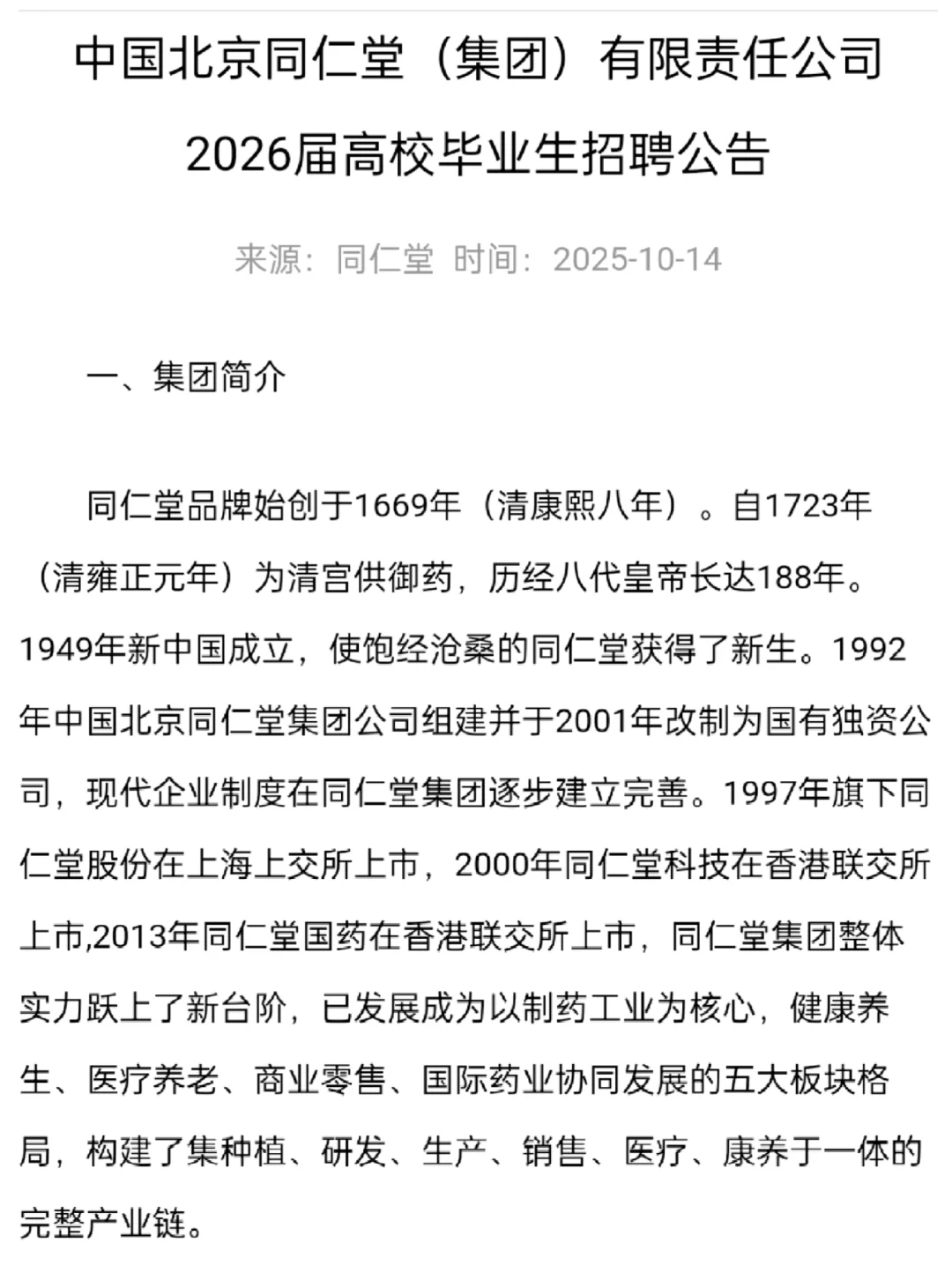 中国北京同仁堂（集团）有限责任公司
2026届高校毕业生招聘公告

来源：同仁堂 时间：2025-10-14

一、集团简介

同仁堂品牌始创于1669年（清康熙八年）。自1723年（清雍正元年）为清宫供御药，历经八代皇帝长达188年。1949年新中国成立，使饱经沧桑的同仁堂获得了新生。1992年中国北京同仁堂集团公司组建并于2001年改制为国有独资公司，现代企业制度在同仁堂集团逐步建立完善。1997年旗下同仁堂股份在上海上交所上市，2000年同仁堂科技在香港联交所上市,2013年同仁堂国药在香港联交所上市，同仁堂集团整体实力跃上了新台阶，已发展成为以制药工业为核心，健康养生、医疗养老、商业零售、国际药业协同发展的五大板块格局，构建了集种植、研发、生产、销售、医疗、康养于一体的完整产业链。